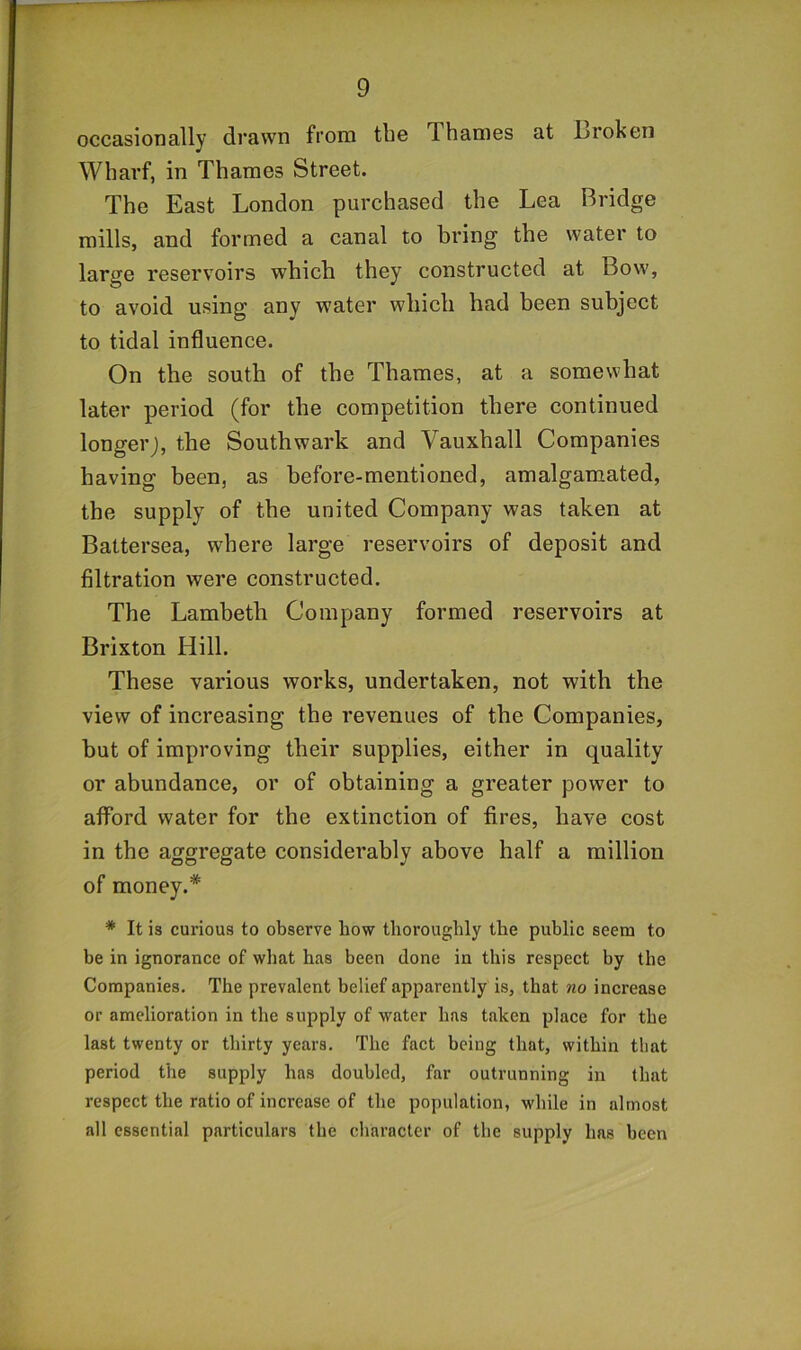 9

occasionally drawn from the Thames at Broken Wharf, in Thames Street.

The East London purchased the Lea Bridge mills, and formed a canal to bring the water to large reservoirs which they constructed at Bow, to avoid using any water which had been subject to tidal influence.

On the south of the Thames, at a somewhat later period (for the competition there continued longer), the Southwark and Vauxhall Companies having been, as before-mentioned, amalgamated, the supply of the united Company was taken at Battersea, where large reservoirs of deposit and filtration were constructed.

The Lambeth Company formed reservoirs at Brixton Hill.

These various works, undertaken, not with the view of increasing the revenues of the Companies, but of improving their supplies, either in quality or abundance, or of obtaining a greater power to afford water for the extinction of fires, have cost in the aggregate considerably above half a million of money.*

* It is curious to observe how thoroughly the public seem to be in ignorance of what has been done in this respect by the Companies. The prevalent belief apparently is, that no increase or amelioration in the supply of water has taken place for the last twenty or thirty years. The fact being that, within that period the supply has doubled, far outrunning in that respect the ratio of increase of the population, while in almost all essential particulars the character of the supply has been